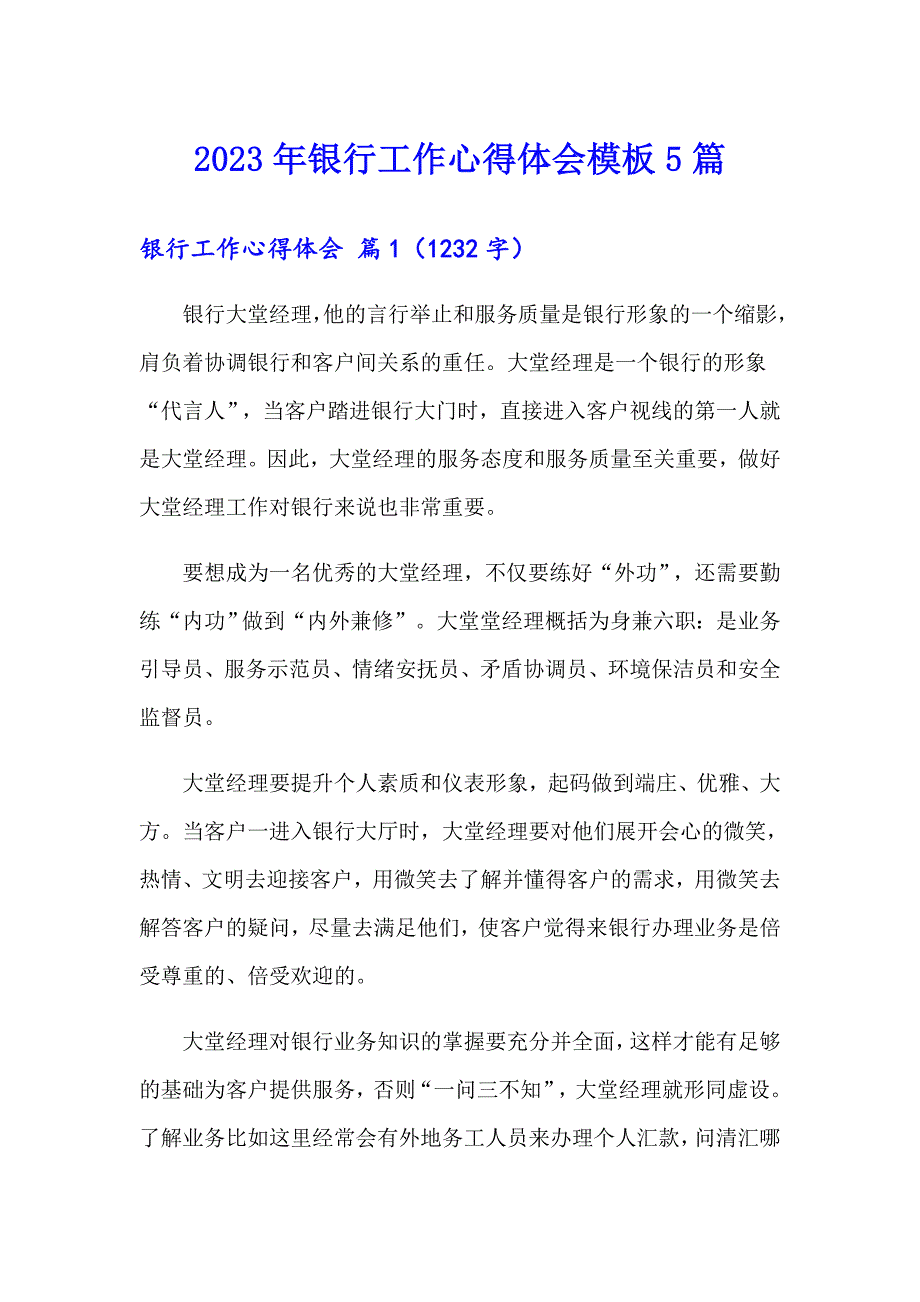 2023年银行工作心得体会模板5篇

银行工作心得体会 篇1（1232字）

银行大堂经理,他的言行举止和服务质量是银行形象的一个缩影，肩负着协调银行和客户间关系的重任。大堂经理是一个银行的形象“代言人”，当客户踏进银行大门时，直接进入客户视线的第一人就是大堂经理。因此，大堂经理的服务态度和服务质量至关重要，做好大堂经理工作对银行来说也非常重要。

要想成为一名优秀的大堂经理，不仅要练好“外功”，还需要勤练“内功”做到“内外兼修”。大堂堂经理概括为身兼六职：是业务引导员、服务示范员、情绪安抚员、矛盾协调员、环境保洁员和安全监督员。

大堂经理要提升个人素质和仪表形象，起码做到端庄、优雅、大方。当客户一进入银行大厅时，大堂经理要对他们展开会心的微笑，热情、文明去迎接客户，用微笑去了解并懂得客户的需求，用微笑去解答客户的疑问，尽量去满足他们，使客户觉得来银行办理业务是倍受尊重的、倍受欢迎的。

大堂经理对银行业务知识的掌握要充分并全面，这样才能有足够的基础为客户提供服务，否则“一问三不知”，大堂经理就形同虚设。了解业务比如这里经常会有外地务工人员来办理个人汇款，问清汇哪